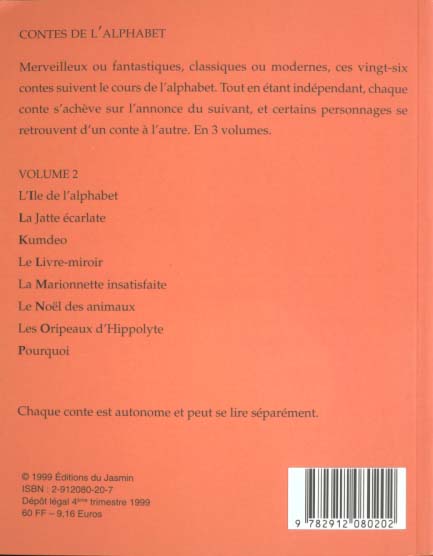 CONTES DE L'ALPHABET

Merveilleux ou fantastiques, classiques ou modernes, ces vingt-six contes suivent le cours de l'alphabet. Tout en étant indépendant, chaque conte s'achève sur l'annonce du suivant, et certains personnages se retrouvent d'un conte à l'autre. En 3 volumes.

VOLUME 2
L'Ile de l'alphabet
La Jatte écarlate
Kumdeo
Le Livre-miroir
La Marionnette insatisfaite
Le Noël des animaux
Les Oripeaux d'Hippolyte
Pourquoi

Chaque conte est autonome et peut se lire séparément.

© 1999 Éditions du Jasmin
ISBN : 2-912080-20-7
Dépôt légal 4ème trimestre 1999
60 FF – 9,16 Euros

9 782912 080202